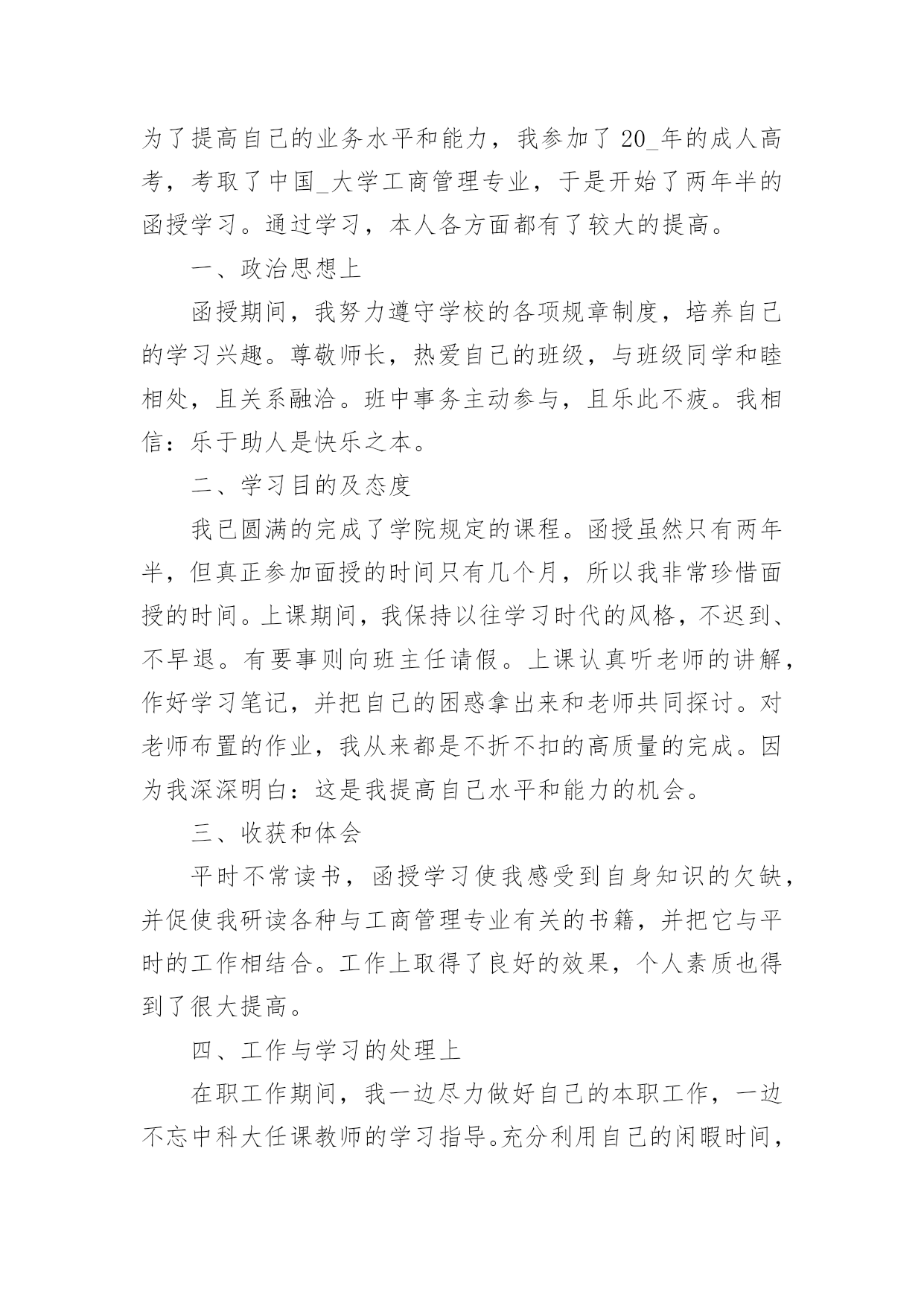 为了提高自己的业务水平和能力，我参加了 20_年的成人高考，考取了中国_大学工商管理专业，于是开始了两年半的函授学习。通过学习，本人各方面都有了较大的提高。

一、政治思想上

函授期间，我努力遵守学校的各项规章制度，培养自己的学习兴趣。尊敬师长，热爱自己的班级，与班级同学和睦相处，且关系融洽。班中事务主动参与，且乐此不疲。我相信：乐于助人是快乐之本。

二、学习目的及态度

我已圆满的完成了学院规定的课程。函授虽然只有两年半，但真正参加面授的时间只有几个月，所以我非常珍惜面授的时间。上课期间，我保持以往学习时代的风格，不迟到、不早退。有要事则向班主任请假。上课认真听老师的讲解，作好学习笔记，并把自己的困惑拿出来和老师共同探讨。对老师布置的作业，我从来都是不折不扣的高质量的完成。因为我深深明白：这是我提高自己水平和能力的机会。

三、收获和体会

平时不常读书，函授学习使我感受到自身知识的欠缺，并促使我研读各种与工商管理专业有关的书籍，并把它与平时的工作相结合。工作上取得了良好的效果，个人素质也得到了很大提高。

四、工作与学习的处理上

在职工作期间，我一边尽力做好自己的本职工作，一边不忘中科大任课教师的学习指导。充分利用自己的闲暇时间，